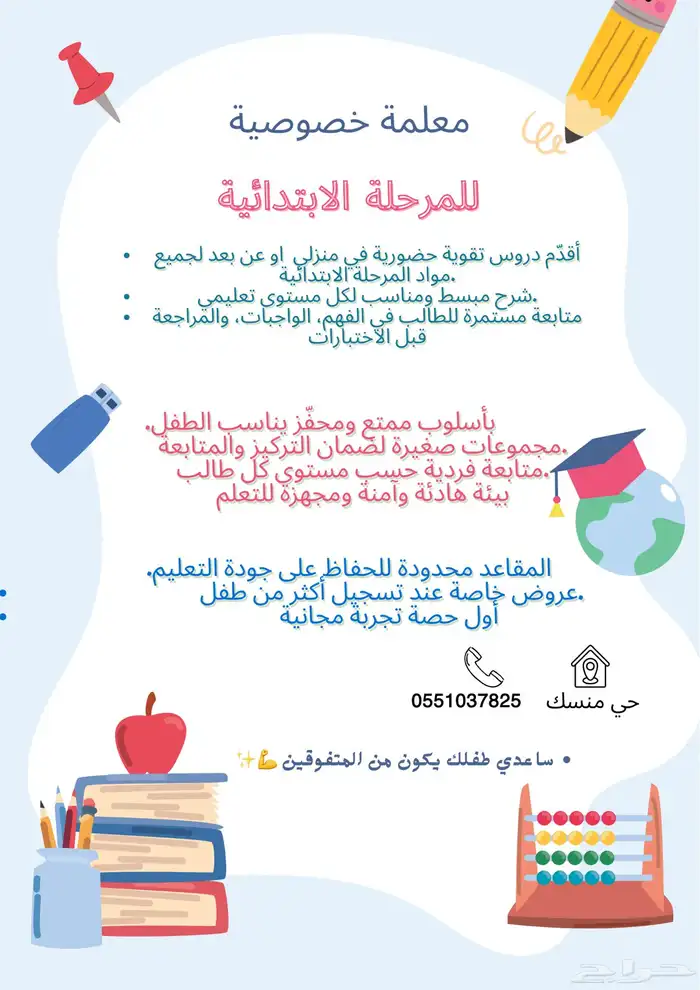 معلمة خصوصية

للمرحلة الابتدائية

• أقدّم دروس تقوية حضورية في منزلي او عن بعد لجميع مواد المرحلة الابتدائية.
• شرح مبسط ومناسب لكل مستوى تعليمي.
• متابعة مستمرة للطالب في الفهم، الواجبات، والمراجعة قبل الاختبارات

بأسلوب ممتع ومحفّز يناسب الطفل.
مجموعات صغيرة لضمان التركيز والمتابعة.
متابعة فردية حسب مستوى كل طالب.
بيئة هادئة وآمنة ومجهزة للتعلم

المقاعد محدودة للحفاظ على جودة التعليم.
عروض خاصة عند تسجيل أكثر من طفل.
أول حصة تجربة مجانية

0551037825

حي منسك

• ساعدي طفلك يكون من المتفوقين 💪✨

حراج